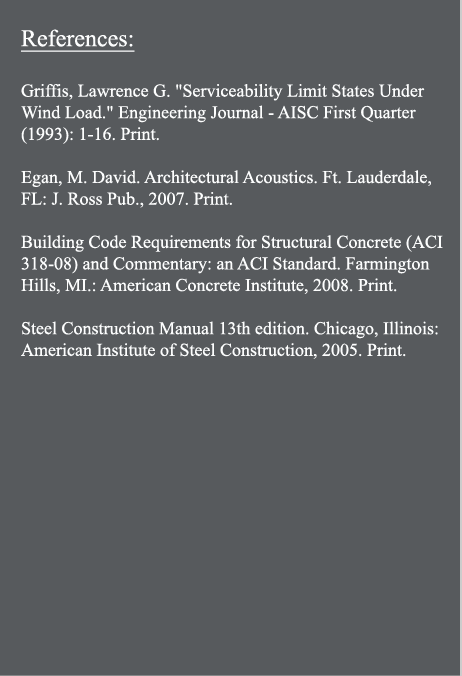 References:

Griffis, Lawrence G. "Serviceability Limit States Under Wind Load." Engineering Journal - AISC First Quarter (1993): 1-16. Print.

Egan, M. David. Architectural Acoustics. Ft. Lauderdale, FL: J. Ross Pub., 2007. Print.

Building Code Requirements for Structural Concrete (ACI 318-08) and Commentary: an ACI Standard. Farmington Hills, MI.: American Concrete Institute, 2008. Print.

Steel Construction Manual 13th edition. Chicago, Illinois: American Institute of Steel Construction, 2005. Print.